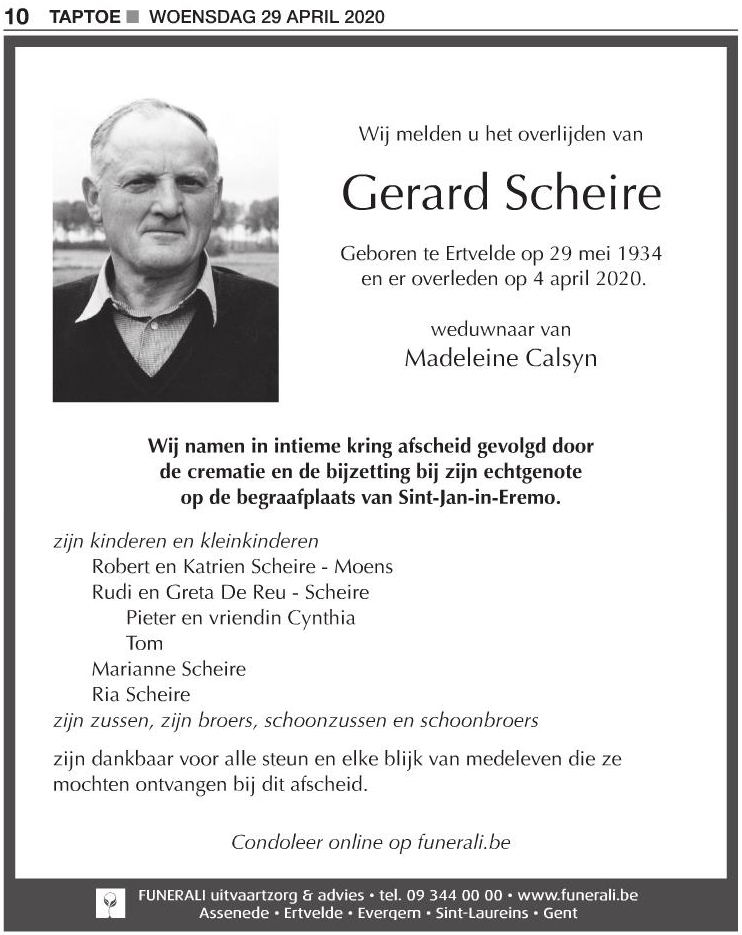 10 TAPTOE ■ WOENSDAG 29 APRIL 2020

Wij melden u het overlijden van

Gerard Scheire

Geboren te Ertvelde op 29 mei 1934
en er overleden op 4 april 2020.

weduwnaar van
Madeleine Calsyn

Wij namen in intieme kring afscheid gevolgd door de crematie en de bijzetting bij zijn echtgenote op de begraafplaats van Sint-Jan-in-Eremo.

zijn kinderen en kleinkinderen
Robert en Katrien Scheire - Moens
Rudi en Greta De Reu - Scheire
Pieter en vriendin Cynthia
Tom
Marianne Scheire
Ria Scheire
zijn zussen, zijn broers, schoonzussen en schoonbroers

zijn dankbaar voor alle steun en elke blijk van medeleven die ze mochten ontvangen bij dit afscheid.

Condoleer online op funerali.be

FUNERALI uitvaartzorg & advies • tel. 09 344 00 00 • www.funerali.be
Assenede • Ertvelde • Evergem • Sint-Laureins • Gent